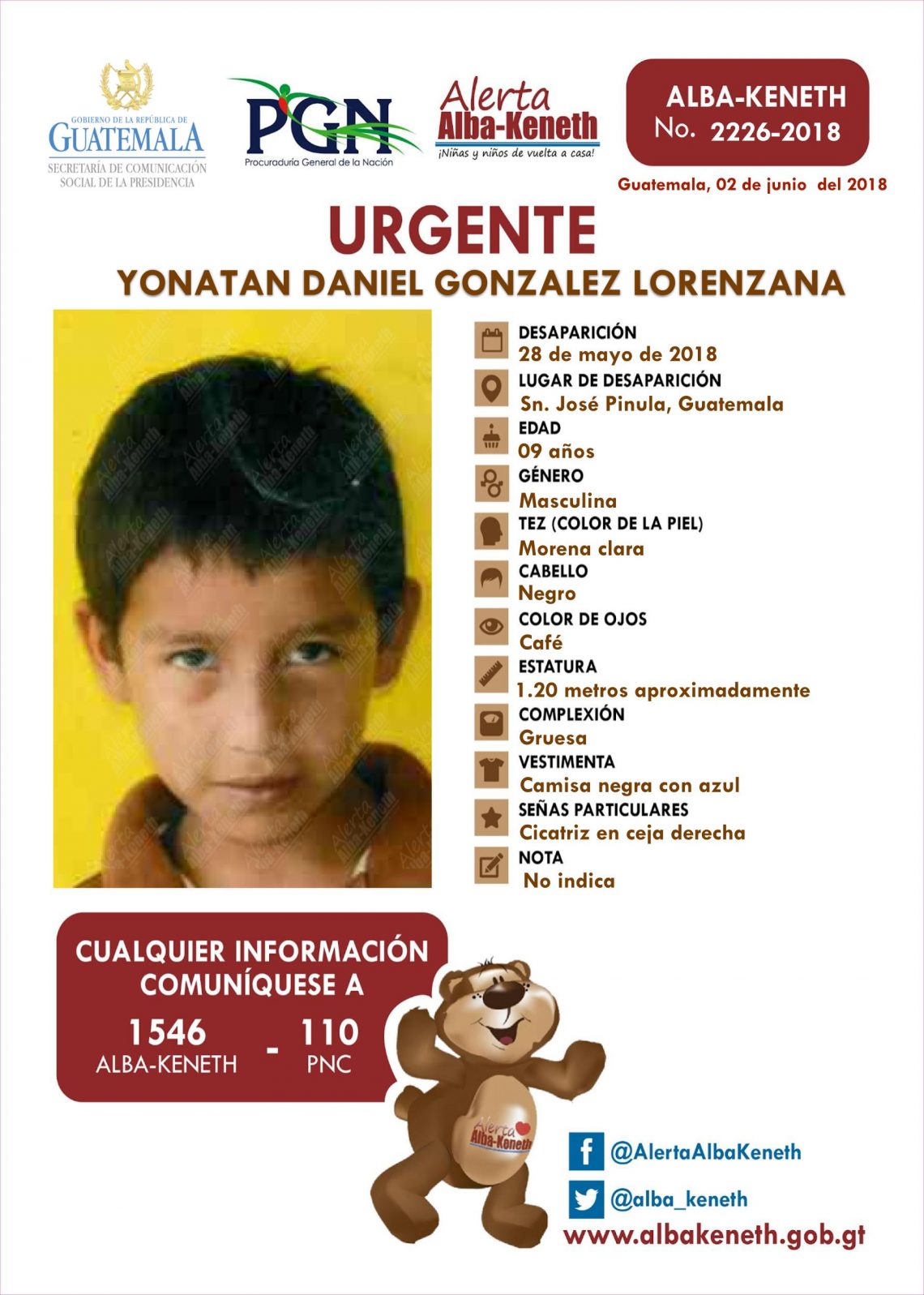 GOBIERNO DE LA REPÚBLICA DE
GUATEMALA
SECRETARÍA DE COMUNICACIÓN
SOCIAL DE LA PRESIDENCIA

PGN
Procuraduría General de la Nación

Alerta
Alba-Keneth
¡Niñas y niños de vuelta a casa!

ALBA-KENETH
No. 2226-2018

Guatemala, 02 de junio del 2018

URGENTE
YONATAN DANIEL GONZALEZ LORENZANA

DESAPARICIÓN
28 de mayo de 2018
LUGAR DE DESAPARICIÓN
Sn. José Pinula, Guatemala
EDAD
09 años
GÉNERO
Masculina
TEZ (COLOR DE LA PIEL)
Morena clara
CABELLO
Negro
COLOR DE OJOS
Café
ESTATURA
1.20 metros aproximadamente
COMPLEXIÓN
Gruesa
VESTIMENTA
Camisa negra con azul
SEÑAS PARTICULARES
Cicatriz en ceja derecha
NOTA
No indica

CUALQUIER INFORMACIÓN
COMUNÍQUESE A
1546
ALBA-KENETH
-
110
PNC

Alerta
Alba-Keneth

@AlertaAlbaKeneth
@alba_keneth
www.albakeneth.gob.gt

Alerta Alba-Keneth